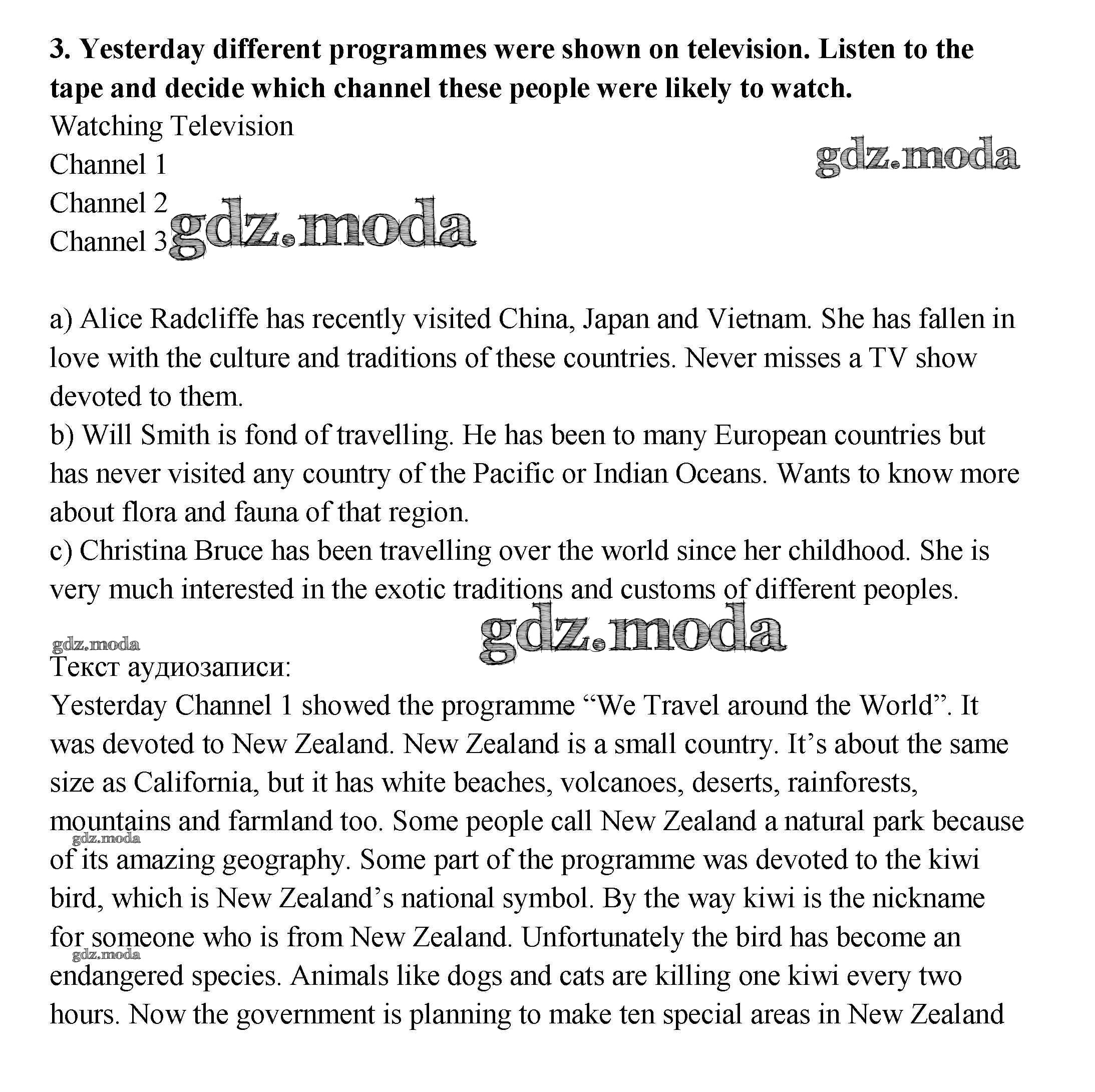 **3. Yesterday different programmes were shown on television. Listen to the tape and decide which channel these people were likely to watch.**
Watching Television
Channel 1
Channel 2
Channel 3

gdz.moda
gdz.moda

a) Alice Radcliffe has recently visited China, Japan and Vietnam. She has fallen in love with the culture and traditions of these countries. Never misses a TV show devoted to them.
b) Will Smith is fond of travelling. He has been to many European countries but has never visited any country of the Pacific or Indian Oceans. Wants to know more about flora and fauna of that region.
c) Christina Bruce has been travelling over the world since her childhood. She is very much interested in the exotic traditions and customs of different peoples.

gdz.moda
gdz.moda

Текст аудиозаписи:
Yesterday Channel 1 showed the programme “We Travel around the World”. It was devoted to New Zealand. New Zealand is a small country. It’s about the same size as California, but it has white beaches, volcanoes, deserts, rainforests, mountains and farmland too. Some people call New Zealand a natural park because of its amazing geography. Some part of the programme was devoted to the kiwi bird, which is New Zealand’s national symbol. By the way kiwi is the nickname for someone who is from New Zealand. Unfortunately the bird has become an endangered species. Animals like dogs and cats are killing one kiwi every two hours. Now the government is planning to make ten special areas in New Zealand

gdz.moda
gdz.moda